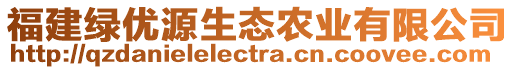 福建绿优源生态农业有限公司
http://qzdanielelectra.cn.coovee.com